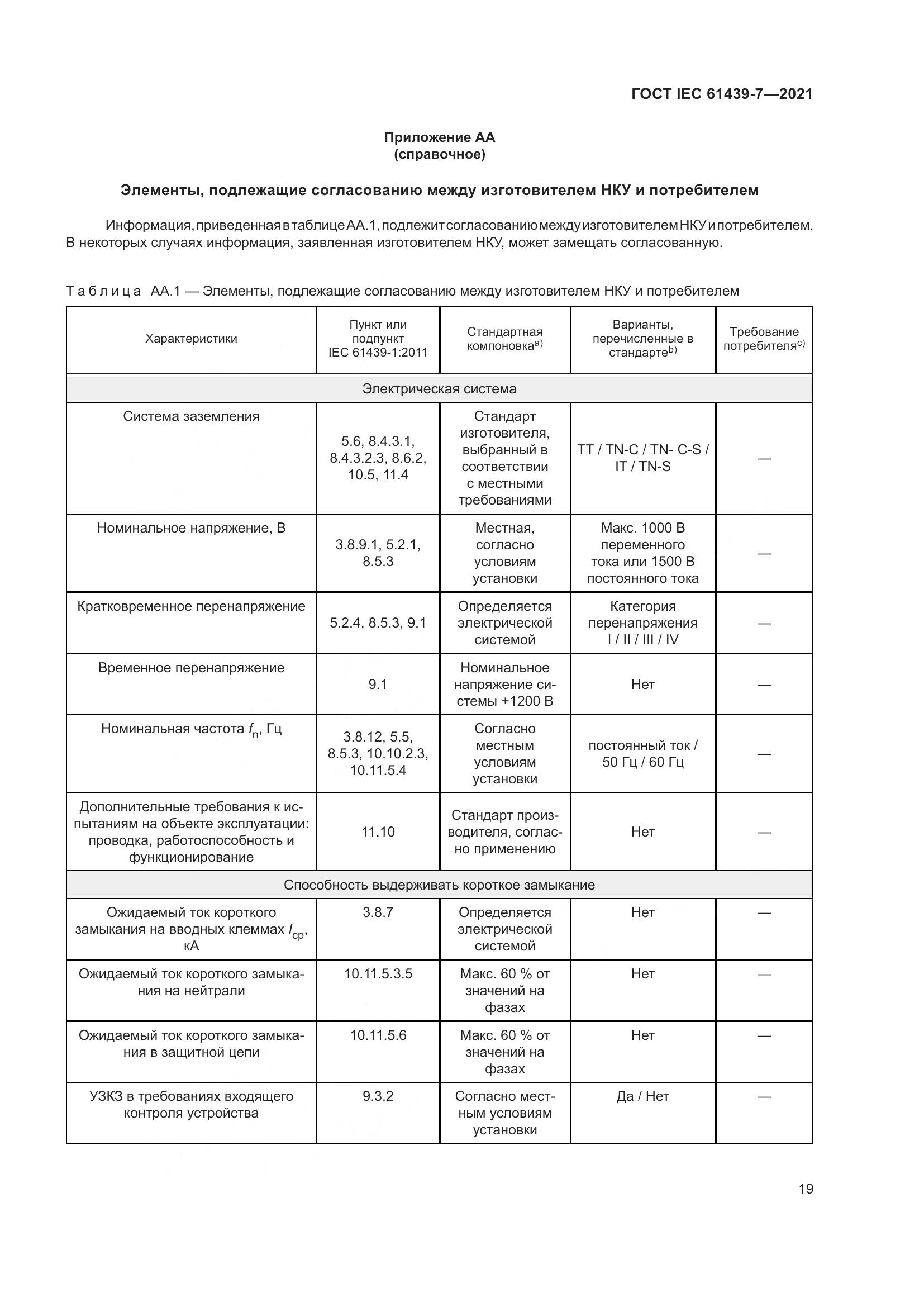 ГОСТ IEC 61439-7—2021

Приложение АА
(справочное)

Элементы, подлежащие согласованию между изготовителем НКУ и потребителем

Информация, приведенная в таблице АА.1, подлежит согласованию между изготовителем НКУ и потребителем. В некоторых случаях информация, заявленная изготовителем НКУ, может замещать согласованную.

Таблица АА.1 — Элементы, подлежащие согласованию между изготовителем НКУ и потребителем

| Характеристики | Пункт или подпункт IEC 61439-1:2011 | Стандартная компоновка$^{a)}$ | Варианты, перечисленные в стандарте$^{b)}$ | Требование потребителя$^{c)}$ |
|---|---|---|---|---|
| Электрическая система | | | | |
| Система заземления | 5.6, 8.4.3.1, 8.4.3.2.3, 8.6.2, 10.5, 11.4 | Стандарт изготовителя, выбранный в соответствии с местными требованиями | TT / TN-C / TN- C-S / IT / TN-S | — |
| Номинальное напряжение, В | 3.8.9.1, 5.2.1, 8.5.3 | Местная, согласно условиям установки | Макс. 1000 В переменного тока или 1500 В постоянного тока | — |
| Кратковременное перенапряжение | 5.2.4, 8.5.3, 9.1 | Определяется электрической системой | Категория перенапряжения I / II / III / IV | — |
| Временное перенапряжение | 9.1 | Номинальное напряжение системы +1200 В | Нет | — |
| Номинальная частота $f_n$, Гц | 3.8.12, 5.5, 8.5.3, 10.10.2.3, 10.11.5.4 | Согласно местным условиям установки | постоянный ток / 50 Гц / 60 Гц | — |
| Дополнительные требования к испытаниям на объекте эксплуатации: проводка, работоспособность и функционирование | 11.10 | Стандарт производителя, согласно применению | Нет | — |
| Способность выдерживать короткое замыкание | | | | |
| Ожидаемый ток короткого замыкания на вводных клеммах $I_{cp}$, кА | 3.8.7 | Определяется электрической системой | Нет | — |
| Ожидаемый ток короткого замыкания на нейтрали | 10.11.5.3.5 | Макс. 60 % от значений на фазах | Нет | — |
| Ожидаемый ток короткого замыкания в защитной цепи | 10.11.5.6 | Макс. 60 % от значений на фазах | Нет | — |
| УЗКЗ в требованиях входящего контроля устройства | 9.3.2 | Согласно местным условиям установки | Да / Нет | — |

19